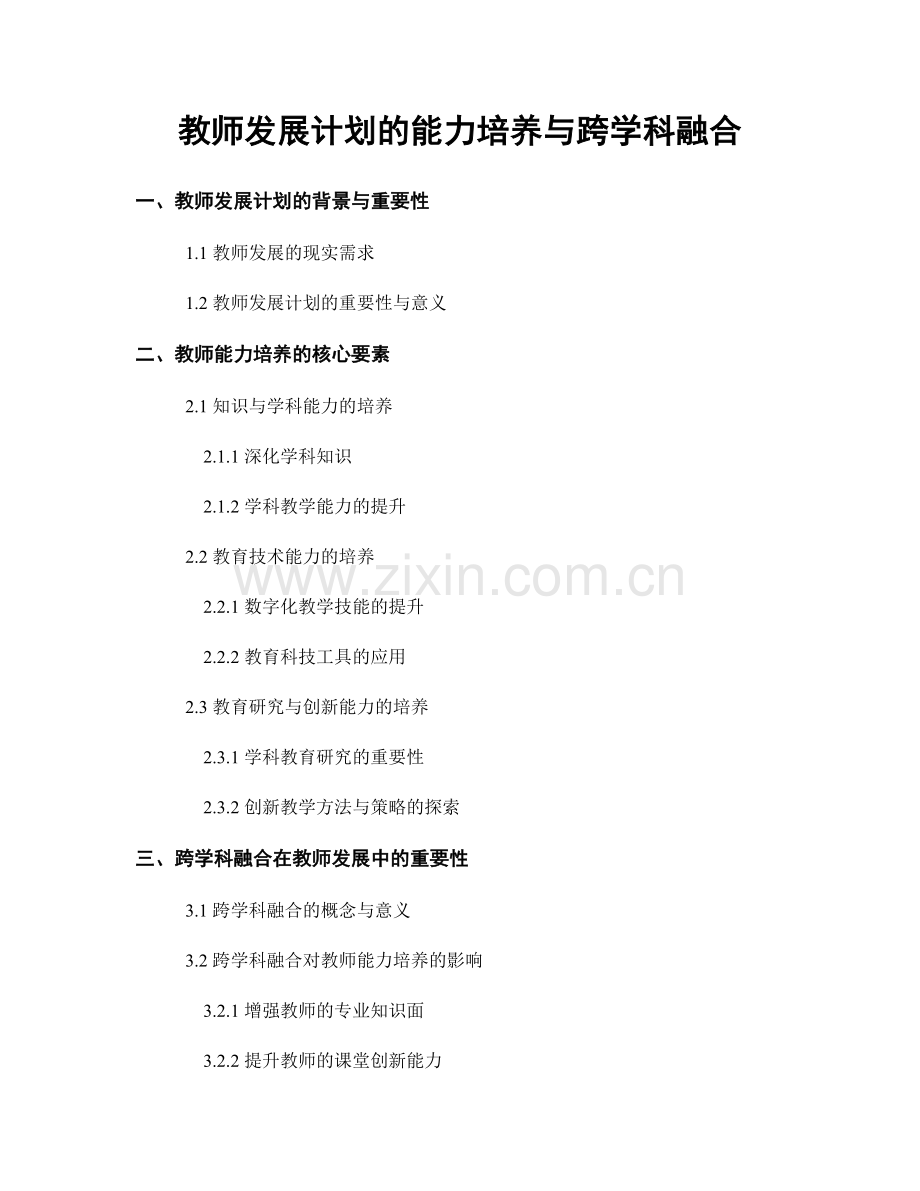 教师发展计划的能力培养与跨学科融合

一、教师发展计划的背景与重要性

1.1 教师发展的现实需求

1.2 教师发展计划的重要性与意义

二、教师能力培养的核心要素

2.1 知识与学科能力的培养

2.1.1 深化学科知识

2.1.2 学科教学能力的提升

2.2 教育技术能力的培养

2.2.1 数字化教学技能的提升

2.2.2 教育科技工具的应用

2.3 教育研究与创新能力的培养

2.3.1 学科教育研究的重要性

2.3.2 创新教学方法与策略的探索

三、跨学科融合在教师发展中的重要性

3.1 跨学科融合的概念与意义

3.2 跨学科融合对教师能力培养的影响

3.2.1 增强教师的专业知识面

3.2.2 提升教师的课堂创新能力

www.zixin.com.cn